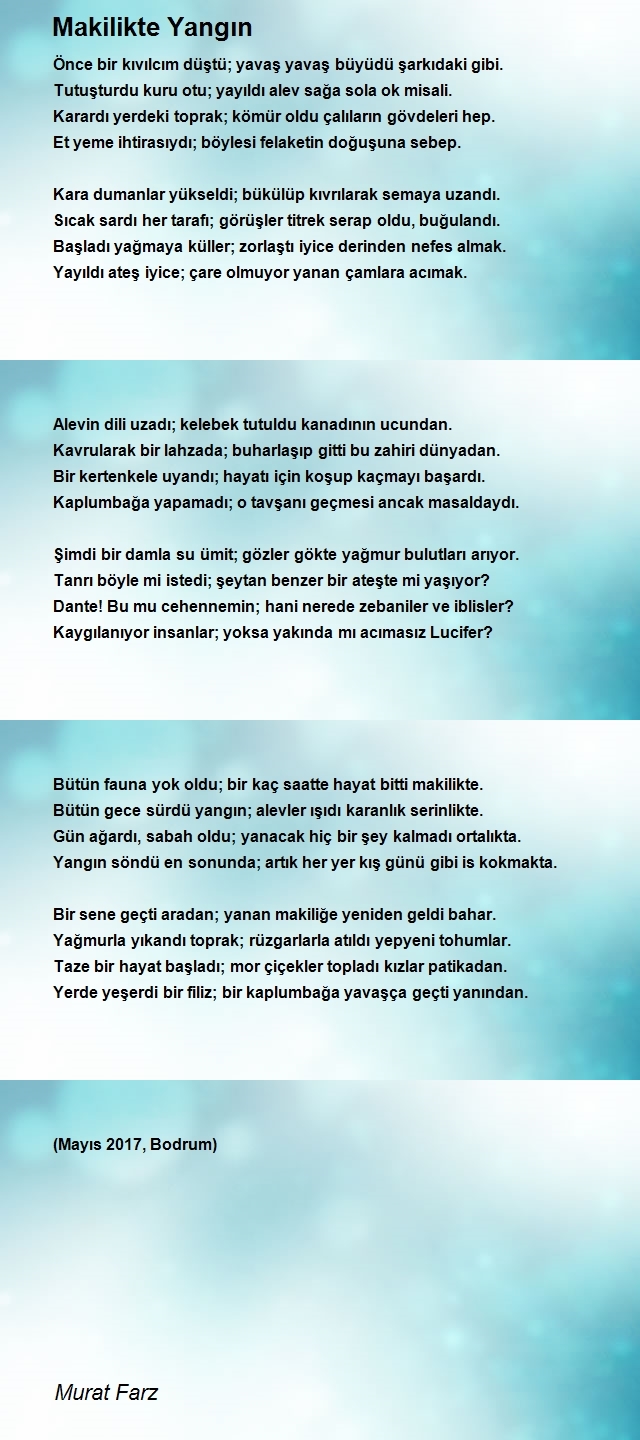 Makilikte Yangın

Önce bir kıvılcım düştü; yavaş yavaş büyüdü şarkıdaki gibi.
Tutuşturdu kuru otu; yayıldı alev sağa sola ok misali.
Karardı yerdeki toprak; kömür oldu çalıların gövdeleri hep.
Et yeme ihtirasıydı; böylesi felaketin doğuşuna sebep.

Kara dumanlar yükseldi; bükülüp kıvrılarak semaya uzandı.
Sıcak sardı her tarafı; görüşler titrek serap oldu, buğulandı.
Başladı yağmaya küller; zorlaştı iyice derinden nefes almak.
Yayıldı ateş iyice; çare olmuyor yanan çamlara acımak.

Alevin dili uzadı; kelebek tutuldu kanadının ucundan.
Kavrularak bir lahzada; buharlaşıp gitti bu zahiri dünyadan.
Bir kertenkele uyandı; hayatı için koşup kaçmayı başardı.
Kaplumbağa yapamadı; o tavşanı geçmesi ancak masaldaydı.

Şimdi bir damla su ümit; gözler gökte yağmur bulutları arıyor.
Tanrı böyle mi istedi; şeytan benzer bir ateşte mi yaşıyor?
Dante! Bu mu cehennemin; hani nerede zebaniler ve iblisler?
Kaygılanıyor insanlar; yoksa yakında mı acımasız Lucifer?

Bütün fauna yok oldu; bir kaç saatte hayat bitti makilikte.
Bütün gece sürdü yangın; alevler ışıdı karanlık serinlikte.
Gün ağardı, sabah oldu; yanacak hiç bir şey kalmadı ortalıkta.
Yangın söndü en sonunda; artık her yer kış günü gibi is kokmakta.

Bir sene geçti aradan; yanan makiliğe yeniden geldi bahar.
Yağmurla yıkandı toprak; rüzgarlarla atıldı yepyeni tohumlar.
Taze bir hayat başladı; mor çiçekler topladı kızlar patikadan.
Yerde yeşerdi bir filiz; bir kaplumbağa yavaşça geçti yanından.

(Mayıs 2017, Bodrum)

Murat Farz